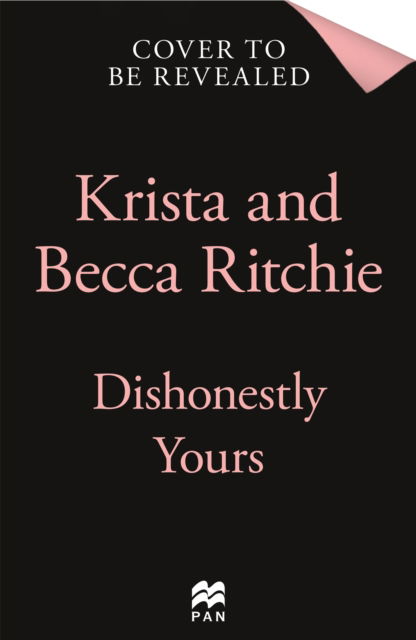 COVER TO BE REVEALED

Krista and Becca Ritchie

Dishonestly Yours

PAN